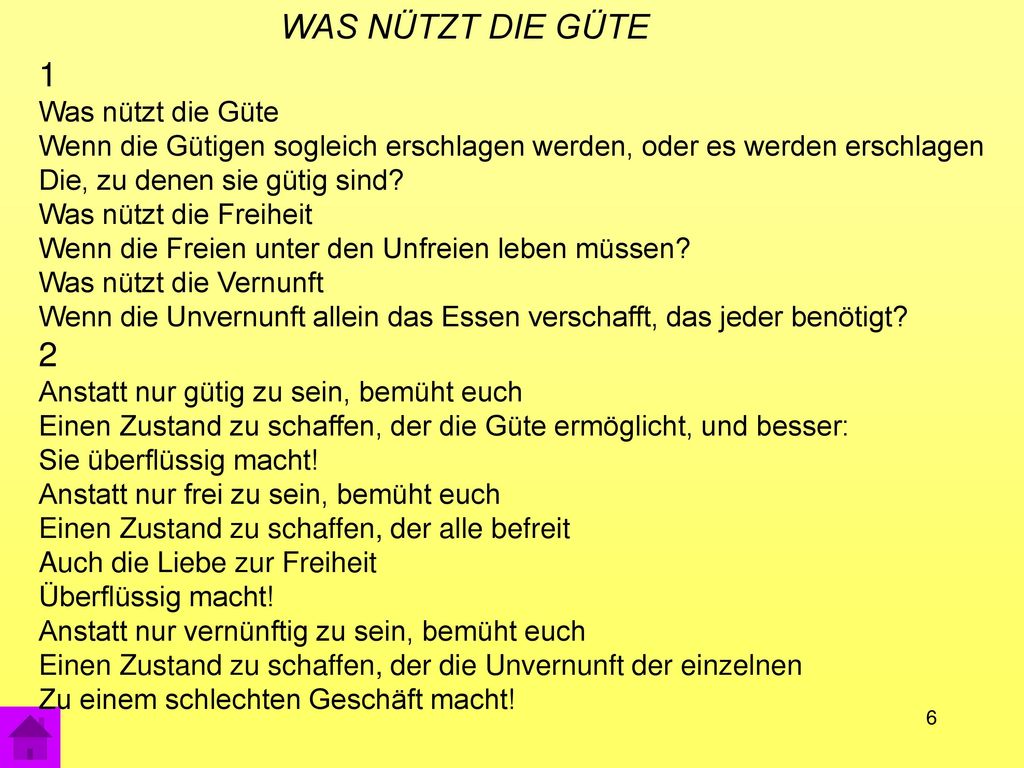 WAS NÜTZT DIE GÜTE

1
Was nützt die Güte
Wenn die Gütigen sogleich erschlagen werden, oder es werden erschlagen
Die, zu denen sie gütig sind?
Was nützt die Freiheit
Wenn die Freien unter den Unfreien leben müssen?
Was nützt die Vernunft
Wenn die Unvernunft allein das Essen verschafft, das jeder benötigt?

2
Anstatt nur gütig zu sein, bemüht euch
Einen Zustand zu schaffen, der die Güte ermöglicht, und besser:
Sie überflüssig macht!
Anstatt nur frei zu sein, bemüht euch
Einen Zustand zu schaffen, der alle befreit
Auch die Liebe zur Freiheit
Überflüssig macht!
Anstatt nur vernünftig zu sein, bemüht euch
Einen Zustand zu schaffen, der die Unvernunft der einzelnen
Zu einem schlechten Geschäft macht!

6